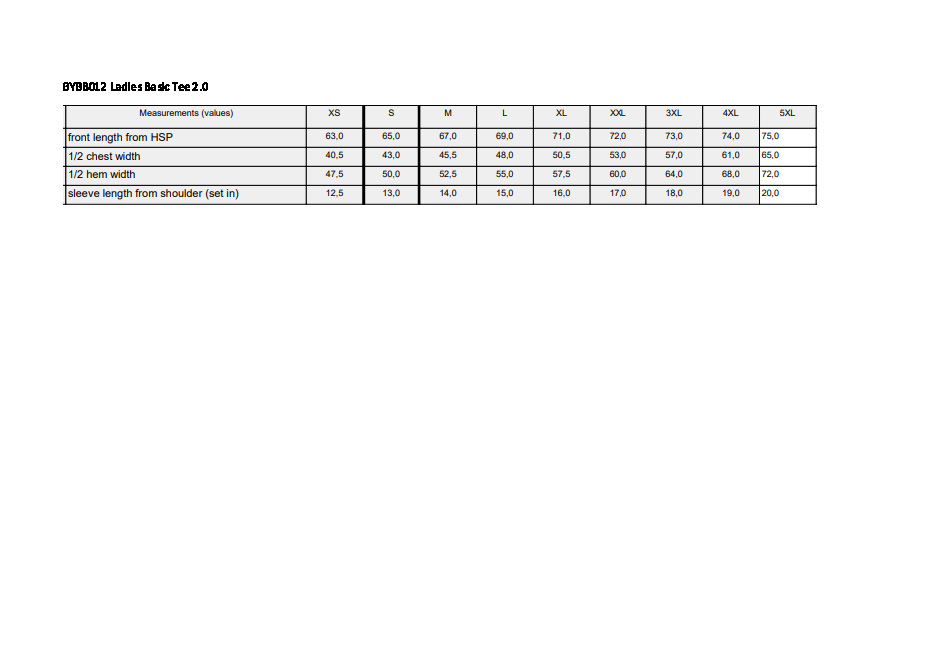 BYBB012 Ladies Basic Tee 2.0

| Measurements (values) | XS | S | M | L | XL | XXL | 3XL | 4XL | 5XL |
|---|---|---|---|---|---|---|---|---|---|
| front length from HSP | 63,0 | 65,0 | 67,0 | 69,0 | 71,0 | 72,0 | 73,0 | 74,0 | 75,0 |
| 1/2 chest width | 40,5 | 43,0 | 45,5 | 48,0 | 50,5 | 53,0 | 57,0 | 61,0 | 65,0 |
| 1/2 hem width | 47,5 | 50,0 | 52,5 | 55,0 | 57,5 | 60,0 | 64,0 | 68,0 | 72,0 |
| sleeve length from shoulder (set in) | 12,5 | 13,0 | 14,0 | 15,0 | 16,0 | 17,0 | 18,0 | 19,0 | 20,0 |